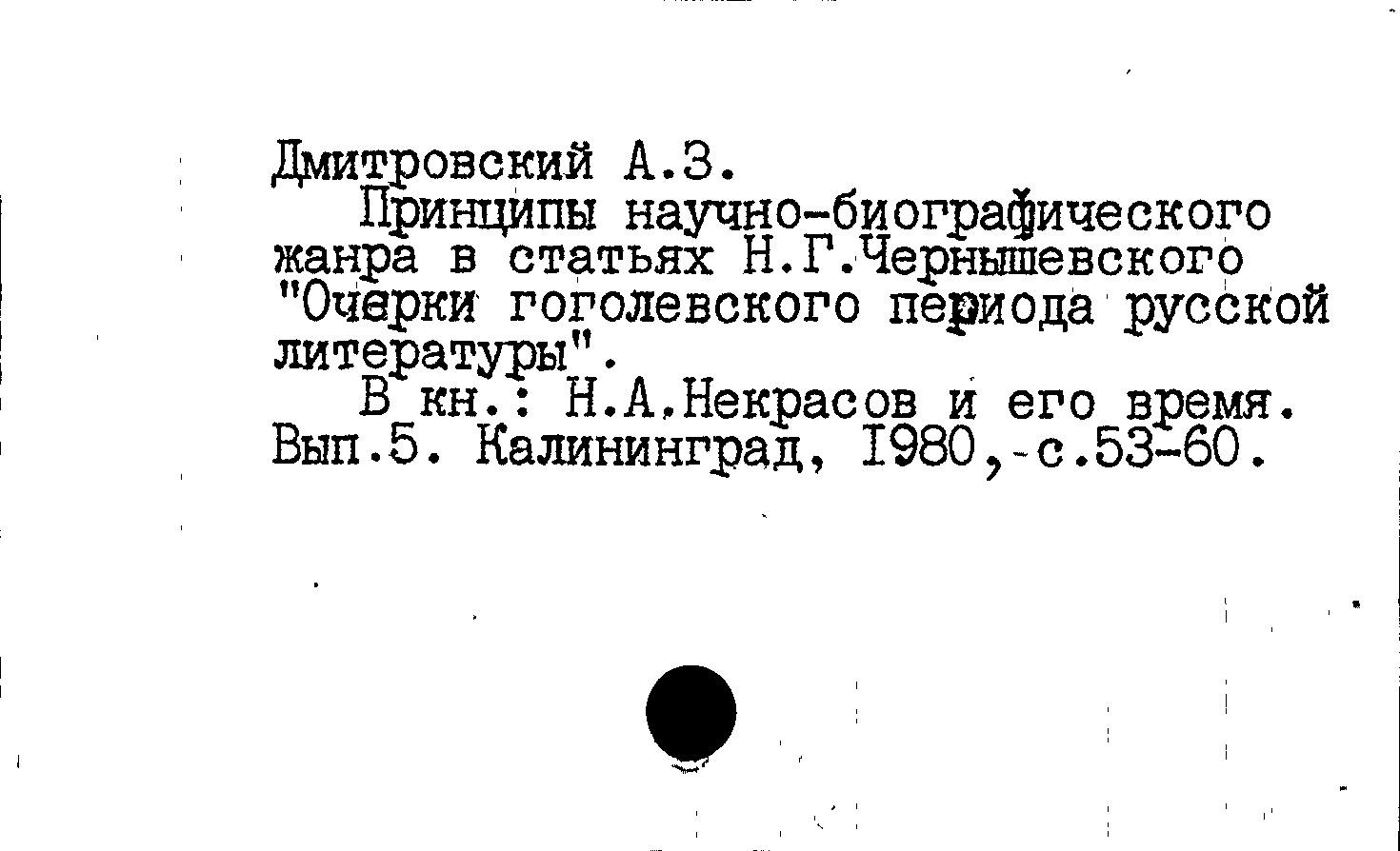 Дмитровский А.З.

Принципы научно-биографического жанра в статьях Н.Г.Чернышевского "Очерки гоголевского периода русской литературы".

В кн.: Н.А.Некрасов и его время. Вып.5. Калининград, 1980, с.53-60.